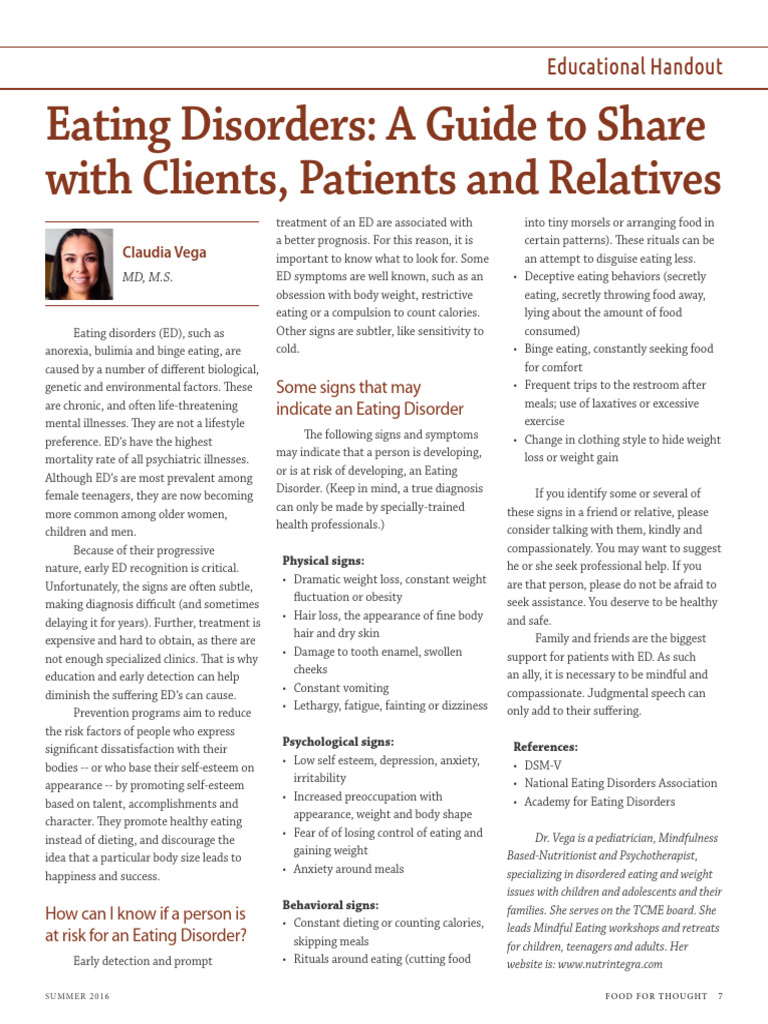 Educational Handout

Eating Disorders: A Guide to Share with Clients, Patients and Relatives

Claudia Vega
MD, M.S.

Eating disorders (ED), such as anorexia, bulimia and binge eating, are caused by a number of different biological, genetic and environmental factors. These are chronic, and often life-threatening mental illnesses. They are not a lifestyle preference. ED's have the highest mortality rate of all psychiatric illnesses. Although ED's are most prevalent among female teenagers, they are now becoming more common among older women, children and men.

Because of their progressive nature, early ED recognition is critical. Unfortunately, the signs are often subtle, making diagnosis difficult (and sometimes delaying it for years). Further, treatment is expensive and hard to obtain, as there are not enough specialized clinics. That is why education and early detection can help diminish the suffering ED's can cause.

Prevention programs aim to reduce the risk factors of people who express significant dissatisfaction with their bodies -- or who base their self-esteem on appearance -- by promoting self-esteem based on talent, accomplishments and character. They promote healthy eating instead of dieting, and discourage the idea that a particular body size leads to happiness and success.

How can I know if a person is at risk for an Eating Disorder?

Early detection and prompt treatment of an ED are associated with a better prognosis. For this reason, it is important to know what to look for. Some ED symptoms are well known, such as an obsession with body weight, restrictive eating or a compulsion to count calories. Other signs are subtler, like sensitivity to cold.

Some signs that may indicate an Eating Disorder

The following signs and symptoms may indicate that a person is developing, or is at risk of developing, an Eating Disorder. (Keep in mind, a true diagnosis can only be made by specially-trained health professionals.)

Physical signs:
• Dramatic weight loss, constant weight fluctuation or obesity
• Hair loss, the appearance of fine body hair and dry skin
• Damage to tooth enamel, swollen cheeks
• Constant vomiting
• Lethargy, fatigue, fainting or dizziness

Psychological signs:
• Low self esteem, depression, anxiety, irritability
• Increased preoccupation with appearance, weight and body shape
• Fear of losing control of eating and gaining weight
• Anxiety around meals

Behavioral signs:
• Constant dieting or counting calories, skipping meals
• Rituals around eating (cutting food into tiny morsels or arranging food in certain patterns). These rituals can be an attempt to disguise eating less.
• Deceptive eating behaviors (secretly eating, secretly throwing food away, lying about the amount of food consumed)
• Binge eating, constantly seeking food for comfort
• Frequent trips to the restroom after meals; use of laxatives or excessive exercise
• Change in clothing style to hide weight loss or weight gain

If you identify some or several of these signs in a friend or relative, please consider talking with them, kindly and compassionately. You may want to suggest he or she seek professional help. If you are that person, please do not be afraid to seek assistance. You deserve to be healthy and safe.

Family and friends are the biggest support for patients with ED. As such an ally, it is necessary to be mindful and compassionate. Judgmental speech can only add to their suffering.

References:
• DSM-V
• National Eating Disorders Association
• Academy for Eating Disorders

Dr. Vega is a pediatrician, Mindfulness Based-Nutritionist and Psychotherapist, specializing in disordered eating and weight issues with children and adolescents and their families. She serves on the TCME board. She leads Mindful Eating workshops and retreats for children, teenagers and adults. Her website is: www.nutrintegra.com

SUMMER 2016

FOOD FOR THOUGHT 7